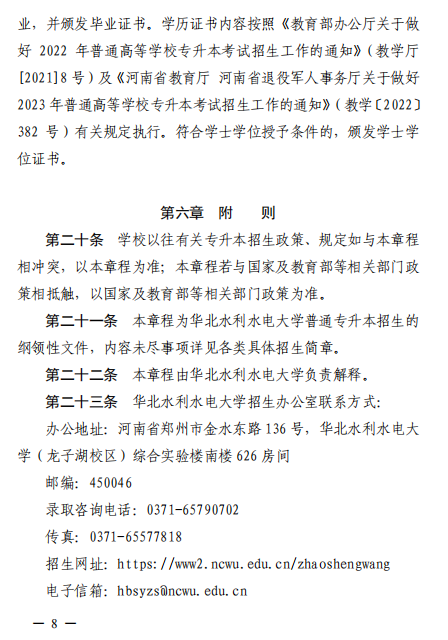 业，并颁发毕业证书。学历证书内容按照《教育部办公厅关于做好 2022 年普通高等学校专升本考试招生工作的通知》（教学厅[2021]8 号）及《河南省教育厅 河南省退役军人事务厅关于做好 2023 年普通高等学校专升本考试招生工作的通知》（教学〔2022〕382 号）有关规定执行。符合学士学位授予条件的，颁发学士学位证书。

第六章 附 则

第二十条 学校以往有关专升本招生政策、规定如与本章程相冲突，以本章程为准；本章程若与国家及教育部等相关部门政策相抵触，以国家及教育部等相关部门政策为准。

第二十一条 本章程为华北水利水电大学普通专升本招生的纲领性文件，内容未尽事项详见各类具体招生简章。

第二十二条 本章程由华北水利水电大学负责解释。

第二十三条 华北水利水电大学招生办公室联系方式：

办公地址：河南省郑州市金水东路 136 号，华北水利水电大学（龙子湖校区）综合实验楼南楼 626 房间

邮编：450046

录取咨询电话：0371-65790702

传真：0371-65577818

招生网址：https://www2.ncwu.edu.cn/zhaoshengwang

电子信箱：hbsyzs@ncwu.edu.cn

— 8 —